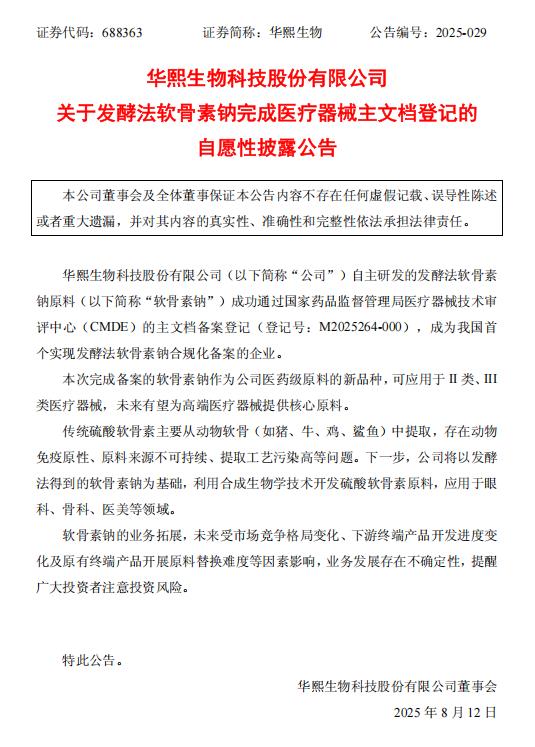 证券代码：688363　　证券简称：华熙生物　　公告编号：2025-029

华熙生物科技股份有限公司
关于发酵法软骨素钠完成医疗器械主文档登记的
自愿性披露公告

本公司董事会及全体董事保证本公告内容不存在任何虚假记载、误导性陈述或者重大遗漏，并对其内容的真实性、准确性和完整性依法承担法律责任。

华熙生物科技股份有限公司（以下简称“公司”）自主研发的发酵法软骨素钠原料（以下简称“软骨素钠”）成功通过国家药品监督管理局医疗器械技术审评中心（CMDE）的主文档备案登记（登记号：M2025264-000），成为我国首个实现发酵法软骨素钠合规化备案的企业。

本次完成备案的软骨素钠作为公司医药级原料的新品种，可应用于 II 类、III 类医疗器械，未来有望为高端医疗器械提供核心原料。

传统硫酸软骨素主要从动物软骨（如猪、牛、鸡、鲨鱼）中提取，存在动物免疫原性、原料来源不可持续、提取工艺污染高等问题。下一步，公司将以发酵法得到的软骨素钠为基础，利用合成生物学技术开发硫酸软骨素原料，应用于眼科、骨科、医美等领域。

软骨素钠的业务拓展，未来受市场竞争格局变化、下游终端产品开发进度变化及原有终端产品开展原料替换难度等因素影响，业务发展存在不确定性，提醒广大投资者注意投资风险。

特此公告。

华熙生物科技股份有限公司董事会
2025 年 8 月 12 日